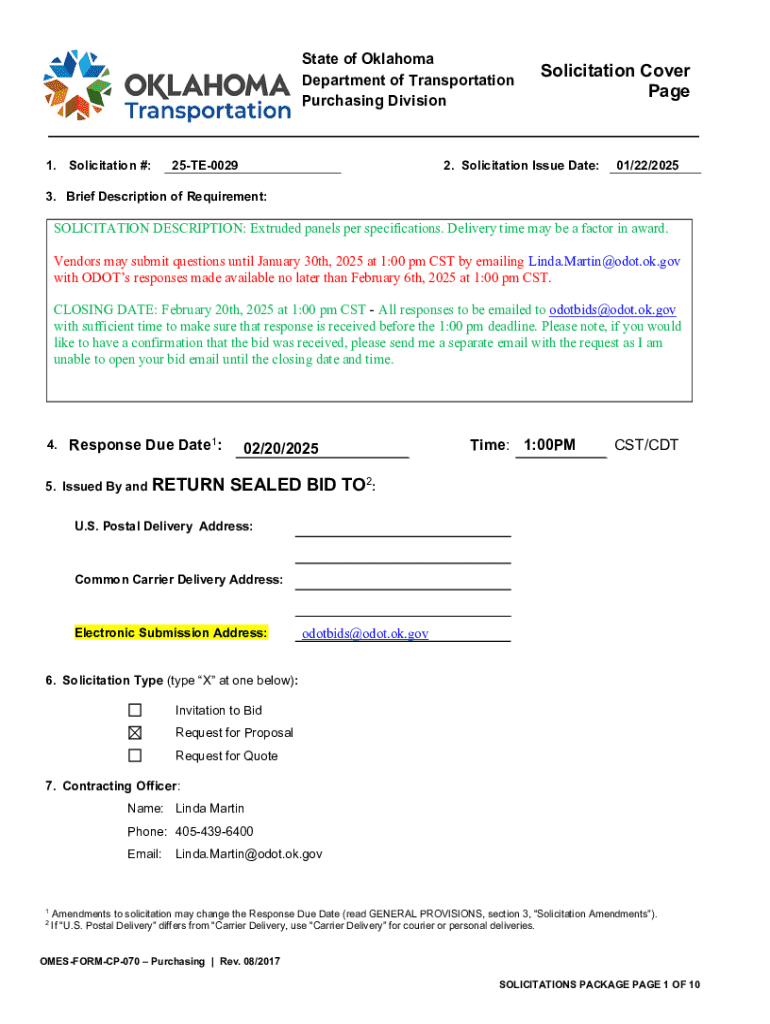 OKLAHOMA Transportation

State of Oklahoma
Department of Transportation
Purchasing Division

Solicitation Cover Page

1. Solicitation #: 25-TE-0029

2. Solicitation Issue Date: 01/22/2025

3. Brief Description of Requirement:

SOLICITATION DESCRIPTION: Extruded panels per specifications. Delivery time may be a factor in award.

Vendors may submit questions until January 30th, 2025 at 1:00 pm CST by emailing Linda.Martin@odot.ok.gov with ODOT's responses made available no later than February 6th, 2025 at 1:00 pm CST.

CLOSING DATE: February 20th, 2025 at 1:00 pm CST - All responses to be emailed to odotbids@odot.ok.gov with sufficient time to make sure that response is received before the 1:00 pm deadline. Please note, if you would like to have a confirmation that the bid was received, please send me a separate email with the request as I am unable to open your bid email until the closing date and time.

4. Response Due Date$^1$: 02/20/2025 Time: 1:00PM CST/CDT

5. Issued By and RETURN SEALED BID TO$^2$:

U.S. Postal Delivery Address:

Common Carrier Delivery Address:

Electronic Submission Address: odotbids@odot.ok.gov

6. Solicitation Type (type "X" at one below):

☐ Invitation to Bid
☒ Request for Proposal
☐ Request for Quote

7. Contracting Officer:

Name: Linda Martin
Phone: 405-439-6400
Email: Linda.Martin@odot.ok.gov

$^1$ Amendments to solicitation may change the Response Due Date (read GENERAL PROVISIONS, section 3, "Solicitation Amendments").
$^2$ If "U.S. Postal Delivery" differs from "Carrier Delivery, use "Carrier Delivery" for courier or personal deliveries.

OMES-FORM-CP-070 – Purchasing | Rev. 08/2017

SOLICITATIONS PACKAGE PAGE 1 OF 10